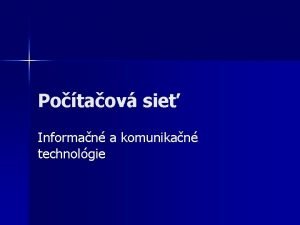 Počítačová sieť

Informačné a komunikačné technológie